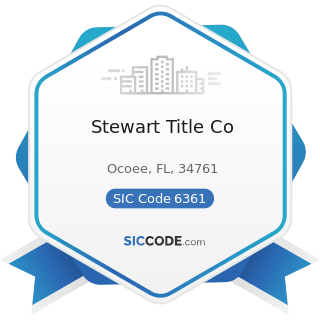 Stewart Title Co

Ocoee, FL, 34761

SIC Code 6361

SICCODE.com